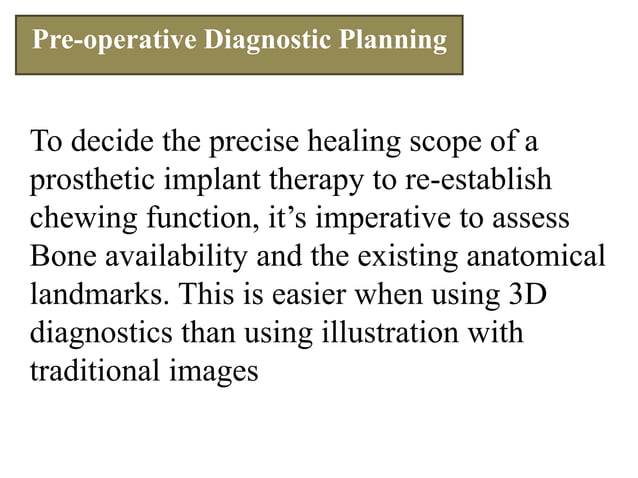 Pre-operative Diagnostic Planning

To decide the precise healing scope of a prosthetic implant therapy to re-establish chewing function, it’s imperative to assess Bone availability and the existing anatomical landmarks. This is easier when using 3D diagnostics than using illustration with traditional images